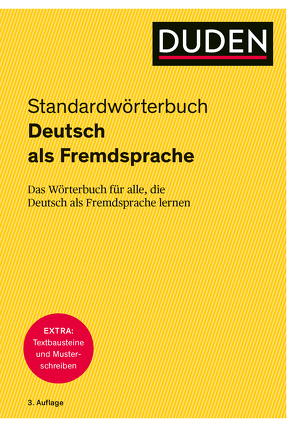 DUDEN

Standardwörterbuch
Deutsch
als Fremdsprache

Das Wörterbuch für alle, die Deutsch als Fremdsprache lernen

EXTRA:
Textbausteine und Musterschreiben

3. Auflage